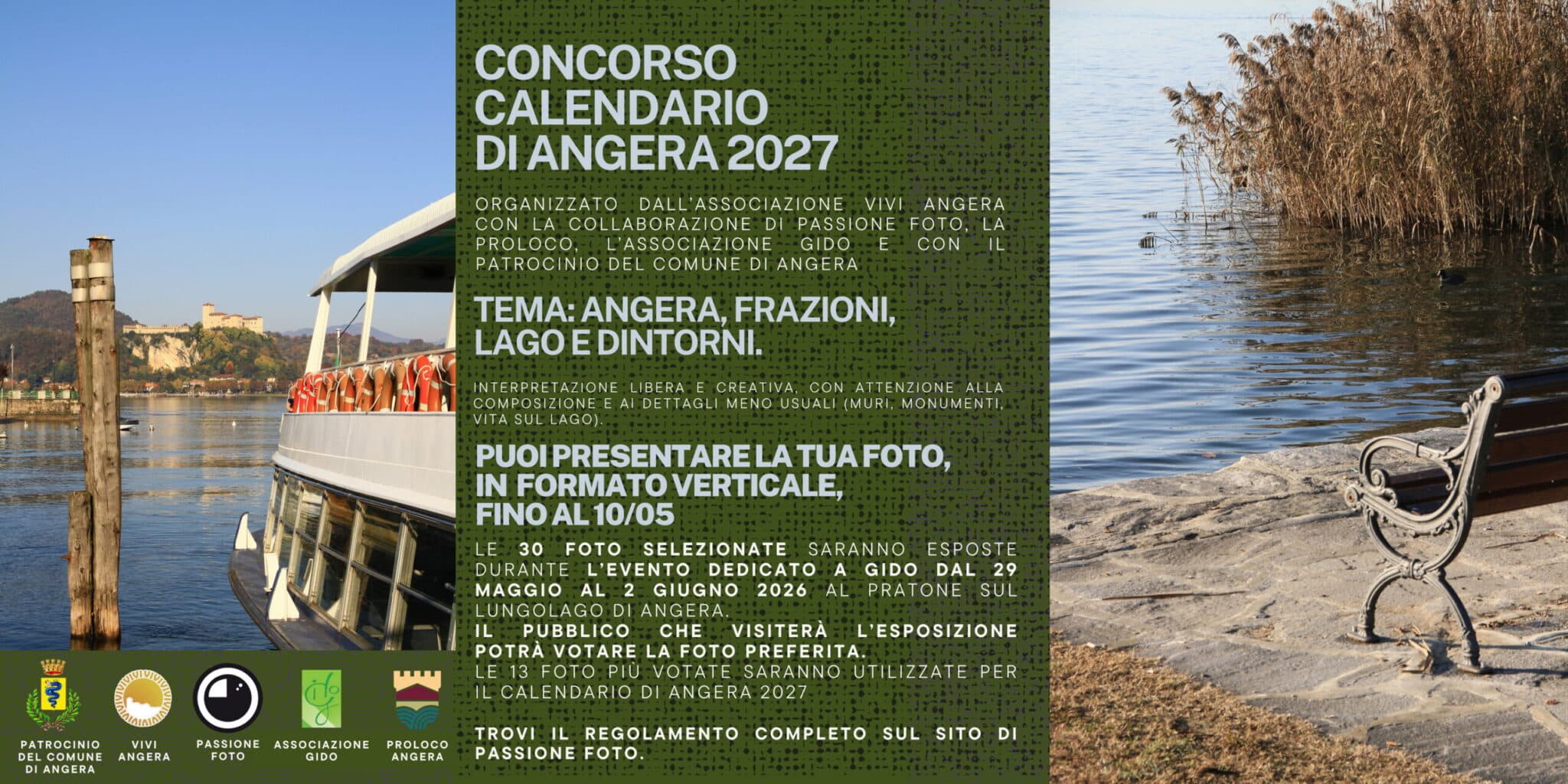 CONCORSO CALENDARIO DI ANGERA 2027

ORGANIZZATO DALL'ASSOCIAZIONE VIVI ANGERA CON LA COLLABORAZIONE DI PASSIONE FOTO, LA PROLOCO, L'ASSOCIAZIONE GIDO E CON IL PATROCINIO DEL COMUNE DI ANGERA

TEMA: ANGERA, FRAZIONI, LAGO E DINTORNI.

INTERPRETAZIONE LIBERA E CREATIVA, CON ATTENZIONE ALLA COMPOSIZIONE E AI DETTAGLI MENO USUALI (MURI, MONUMENTI, VITA SUL LAGO).

PUOI PRESENTARE LA TUA FOTO, IN FORMATO VERTICALE, FINO AL 10/05

LE 30 FOTO SELEZIONATE SARANNO ESPOSTE DURANTE L'EVENTO DEDICATO A GIDO DAL 29 MAGGIO AL 2 GIUGNO 2026 AL PRATONE SUL LUNGOLAGO DI ANGERA.
IL PUBBLICO CHE VISITERÀ L'ESPOSIZIONE POTRÀ VOTARE LA FOTO PREFERITA.
LE 13 FOTO PIÙ VOTATE SARANNO UTILIZZATE PER IL CALENDARIO DI ANGERA 2027

TROVI IL REGOLAMENTO COMPLETO SUL SITO DI PASSIONE FOTO.

PATROCINIO DEL COMUNE DI ANGERA

VIVI ANGERA

PASSIONE FOTO

ASSOCIAZIONE GIDO

PROLOCO ANGERA